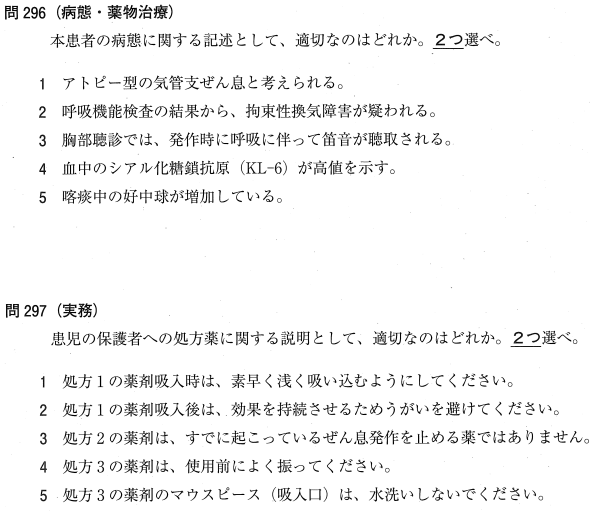 問296（病態・薬物治療）

本患者の病態に関する記述として、適切なのはどれか。2つ選べ。

1 アトピー型の気管支ぜん息と考えられる。
2 呼吸機能検査の結果から、拘束性換気障害が疑われる。
3 胸部聴診では、発作時に呼吸に伴って笛音が聴取される。
4 血中のシアル化糖鎖抗原（KL-6）が高値を示す。
5 喀痰中の好中球が増加している。

問297（実務）

患児の保護者への処方薬に関する説明として、適切なのはどれか。2つ選べ。

1 処方1の薬剤吸入時は、素早く浅く吸い込むようにしてください。
2 処方1の薬剤吸入後は、効果を持続させるためうがいを避けてください。
3 処方2の薬剤は、すでに起こっているぜん息発作を止める薬ではありません。
4 処方3の薬剤は、使用前によく振ってください。
5 処方3の薬剤のマウスピース（吸入口）は、水洗いしないでください。